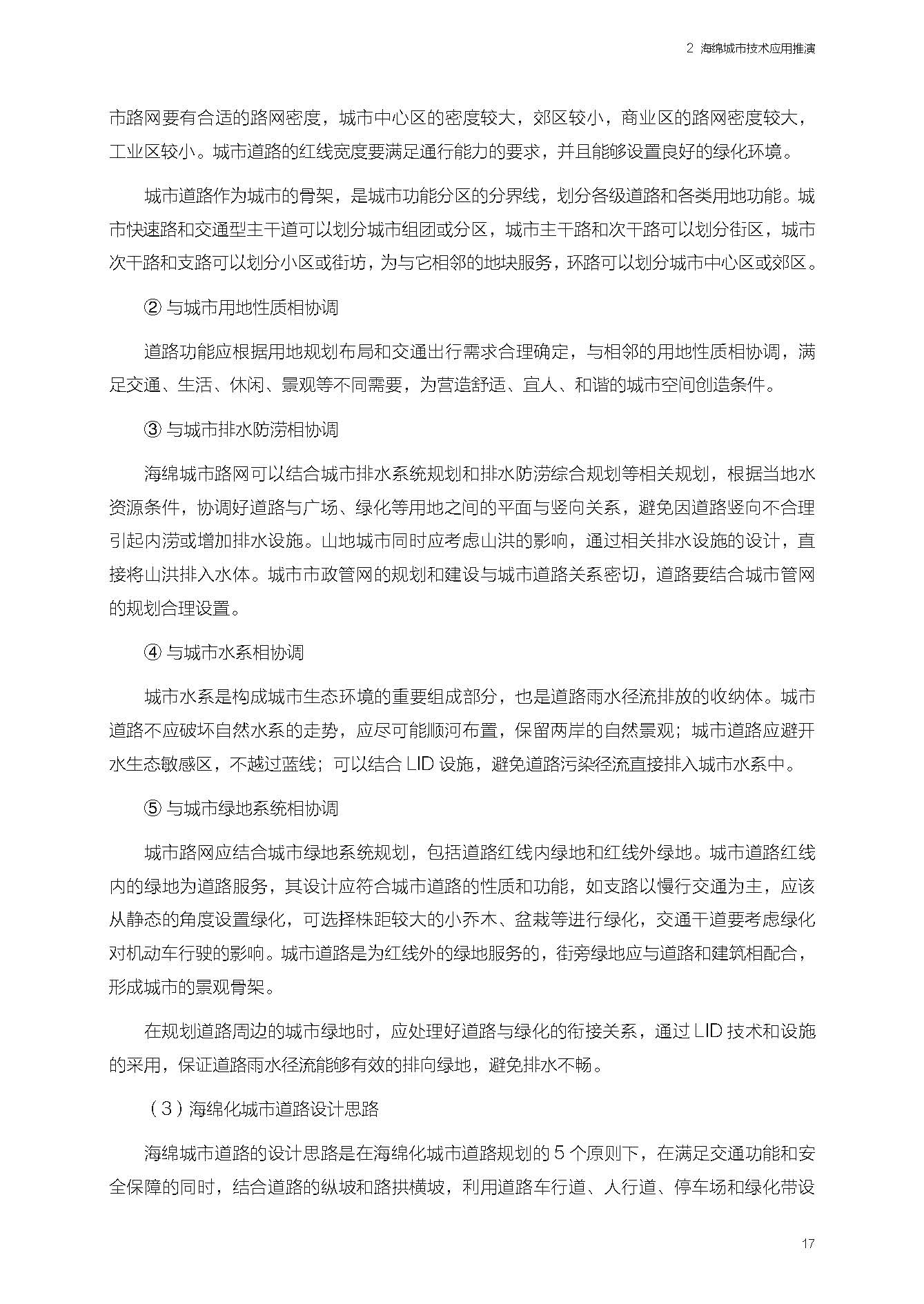 2 海绵城市技术应用推演

市路网要有合适的路网密度，城市中心区的密度较大，郊区较小，商业区的路网密度较大，工业区较小。城市道路的红线宽度要满足通行能力的要求，并且能够设置良好的绿化环境。

城市道路作为城市的骨架，是城市功能分区的分界线，划分各级道路和各类用地功能。城市快速路和交通型主干道可以划分城市组团或分区，城市主干路和次干路可以划分街区，城市次干路和支路可以划分小区或街坊，为与它相邻的地块服务，环路可以划分城市中心区或郊区。

② 与城市用地性质相协调

道路功能应根据用地规划布局和交通出行需求合理确定，与相邻的用地性质相协调，满足交通、生活、休闲、景观等不同需要，为营造舒适、宜人、和谐的城市空间创造条件。

③ 与城市排水防涝相协调

海绵城市路网可以结合城市排水系统规划和排水防涝综合规划等相关规划，根据当地水资源条件，协调好道路与广场、绿化等用地之间的平面与竖向关系，避免因道路竖向不合理引起内涝或增加排水设施。山地城市同时应考虑山洪的影响，通过相关排水设施的设计，直接将山洪排入水体。城市市政管网的规划和建设与城市道路关系密切，道路要结合城市管网的规划合理设置。

④ 与城市水系相协调

城市水系是构成城市生态环境的重要组成部分，也是道路雨水径流排放的收纳体。城市道路不应破坏自然水系的走势，应尽可能顺河布置，保留两岸的自然景观；城市道路应避开水生态敏感区，不越过蓝线；可以结合 LID 设施，避免道路污染径流直接排入城市水系中。

⑤ 与城市绿地系统相协调

城市路网应结合城市绿地系统规划，包括道路红线内绿地和红线外绿地。城市道路红线内的绿地为道路服务，其设计应符合城市道路的性质和功能，如支路以慢行交通为主，应该从静态的角度设置绿化，可选择株距较大的小乔木、盆栽等进行绿化，交通干道要考虑绿化对机动车行驶的影响。城市道路是为红线外的绿地服务的，街旁绿地应与道路和建筑相配合，形成城市的景观骨架。

在规划道路周边的城市绿地时，应处理好道路与绿化的衔接关系，通过 LID 技术和设施的采用，保证道路雨水径流能够有效的排向绿地，避免排水不畅。

（3）海绵化城市道路设计思路

海绵城市道路的设计思路是在海绵化城市道路规划的 5 个原则下，在满足交通功能和安全保障的同时，结合道路的纵坡和路拱横坡，利用道路车行道、人行道、停车场和绿化带设

17